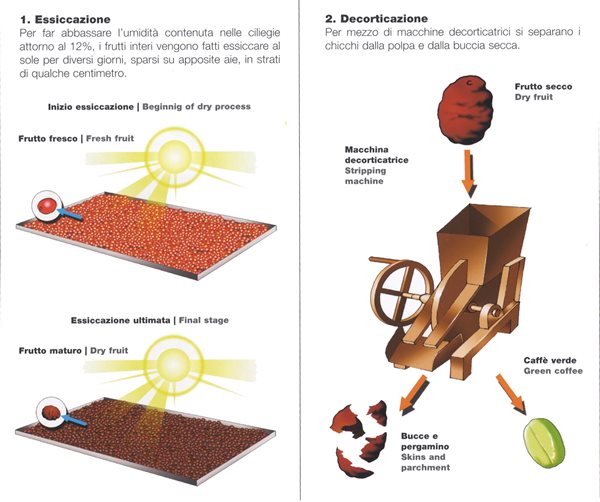 1. Essiccazione
Per far abbassare l'umidità contenuta nelle ciliegie attorno al 12%, i frutti interi vengono fatti essiccare al sole per diversi giorni, sparsi su apposite aie, in strati di qualche centimetro.

Inizio essiccazione | Beginnig of dry process

Frutto fresco | Fresh fruit

Essiccazione ultimata | Final stage

Frutto maturo | Dry fruit

2. Decorticazione
Per mezzo di macchine decorticatrici si separano i chicchi dalla polpa e dalla buccia secca.

Frutto secco
Dry fruit

Macchina decorticatrice
Stripping machine

Caffè verde
Green coffee

Bucce e pergamino
Skins and parchment